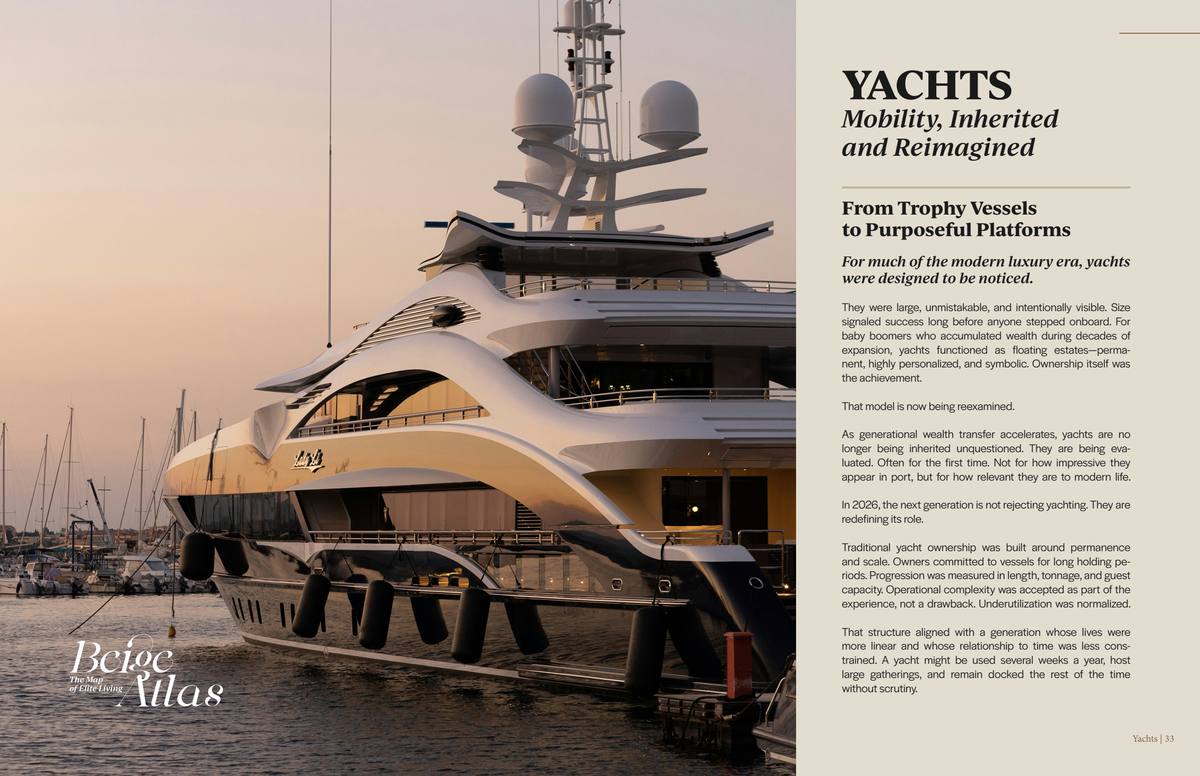 Beige Atlas
The Map of Elite Living

YACHTS
Mobility, Inherited and Reimagined

From Trophy Vessels to Purposeful Platforms

For much of the modern luxury era, yachts were designed to be noticed.

They were large, unmistakable, and intentionally visible. Size signaled success long before anyone stepped onboard. For baby boomers who accumulated wealth during decades of expansion, yachts functioned as floating estates—permanent, highly personalized, and symbolic. Ownership itself was the achievement.

That model is now being reexamined.

As generational wealth transfer accelerates, yachts are no longer being inherited unquestioned. They are being evaluated. Often for the first time. Not for how impressive they appear in port, but for how relevant they are to modern life.

In 2026, the next generation is not rejecting yachting. They are redefining its role.

Traditional yacht ownership was built around permanence and scale. Owners committed to vessels for long holding periods. Progression was measured in length, tonnage, and guest capacity. Operational complexity was accepted as part of the experience, not a drawback. Underutilization was normalized.

That structure aligned with a generation whose lives were more linear and whose relationship to time was less constrained. A yacht might be used several weeks a year, host large gatherings, and remain docked the rest of the time without scrutiny.

Yachts | 33